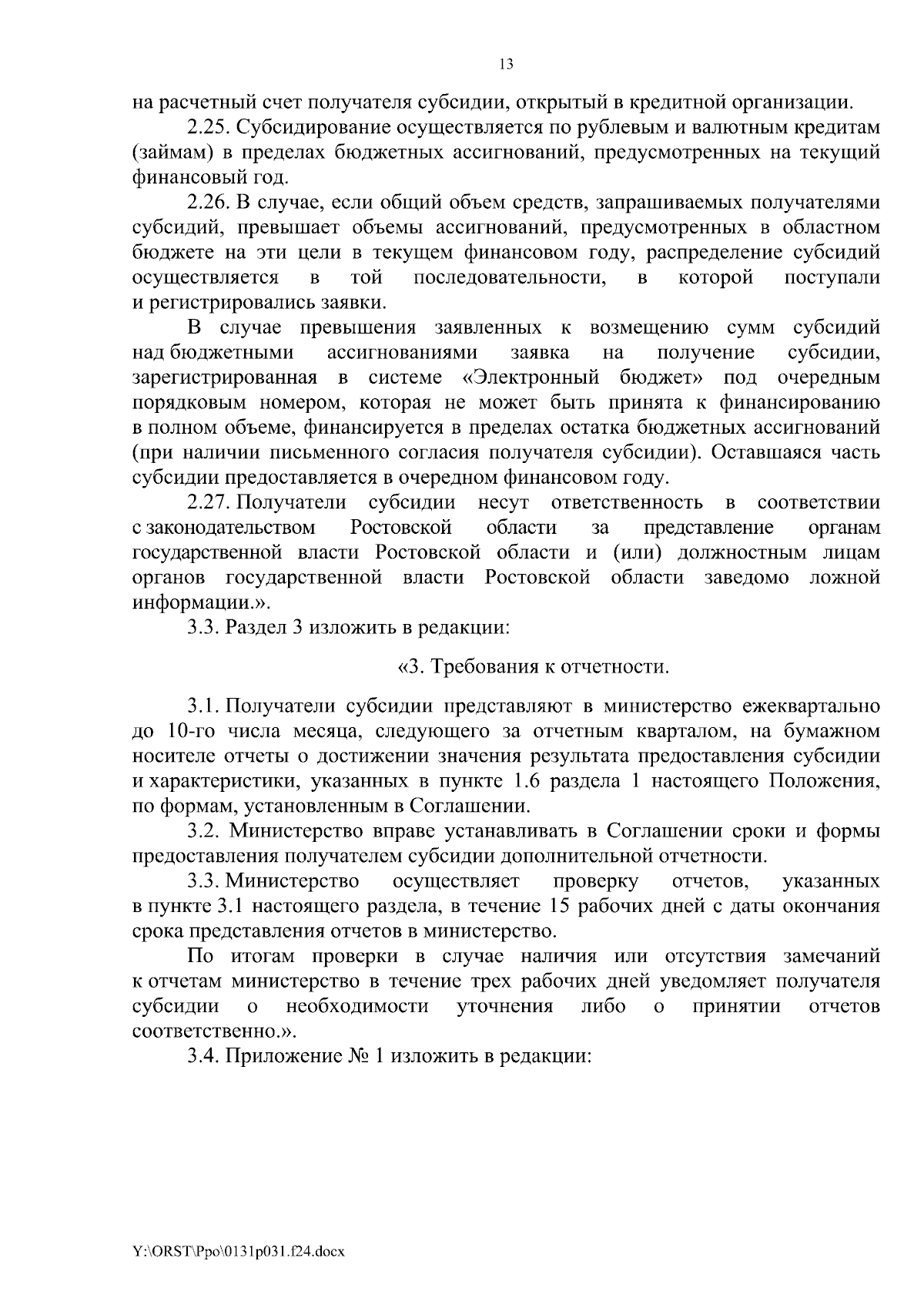 13

на расчетный счет получателя субсидии, открытый в кредитной организации.

2.25. Субсидирование осуществляется по рублевым и валютным кредитам (займам) в пределах бюджетных ассигнований, предусмотренных на текущий финансовый год.

2.26. В случае, если общий объем средств, запрашиваемых получателями субсидий, превышает объемы ассигнований, предусмотренных в областном бюджете на эти цели в текущем финансовом году, распределение субсидий осуществляется в той последовательности, в которой поступали и регистрировались заявки.

В случае превышения заявленных к возмещению сумм субсидий над бюджетными ассигнованиями заявка на получение субсидии, зарегистрированная в системе «Электронный бюджет» под очередным порядковым номером, которая не может быть принята к финансированию в полном объеме, финансируется в пределах остатка бюджетных ассигнований (при наличии письменного согласия получателя субсидии). Оставшаяся часть субсидии предоставляется в очередном финансовом году.

2.27. Получатели субсидии несут ответственность в соответствии с законодательством Ростовской области за представление органам государственной власти Ростовской области и (или) должностным лицам органов государственной власти Ростовской области заведомо ложной информации.».

3.3. Раздел 3 изложить в редакции:

«3. Требования к отчетности.

3.1. Получатели субсидии представляют в министерство ежеквартально до 10-го числа месяца, следующего за отчетным кварталом, на бумажном носителе отчеты о достижении значения результата предоставления субсидии и характеристики, указанных в пункте 1.6 раздела 1 настоящего Положения, по формам, установленным в Соглашении.

3.2. Министерство вправе устанавливать в Соглашении сроки и формы предоставления получателем субсидии дополнительной отчетности.

3.3. Министерство осуществляет проверку отчетов, указанных в пункте 3.1 настоящего раздела, в течение 15 рабочих дней с даты окончания срока представления отчетов в министерство.

По итогам проверки в случае наличия или отсутствия замечаний к отчетам министерство в течение трех рабочих дней уведомляет получателя субсидии о необходимости уточнения либо о принятии отчетов соответственно.».

3.4. Приложение № 1 изложить в редакции:

Y:\ORST\Ppo\0131p031.f24.docx